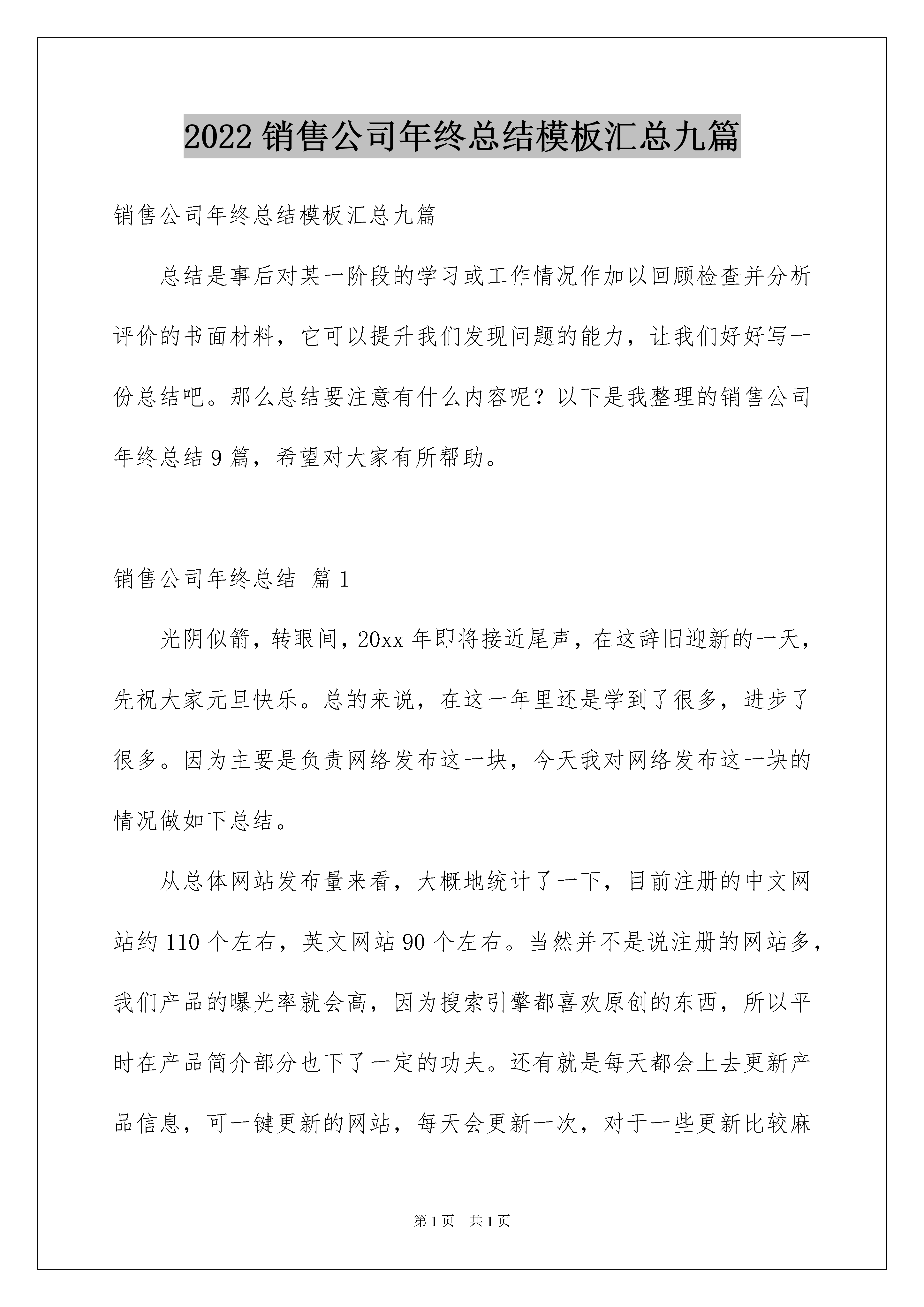 2022 销售公司年终总结模板汇总九篇

销售公司年终总结模板汇总九篇

总结是事后对某一阶段的学习或工作情况作加以回顾检查并分析评价的书面材料，它可以提升我们发现问题的能力，让我们好好写一份总结吧。那么总结要注意有什么内容呢？以下是我整理的销售公司年终总结 9 篇，希望对大家有所帮助。

销售公司年终总结 篇 1

光阴似箭，转眼间，20xx 年即将接近尾声，在这辞旧迎新的一天，先祝大家元旦快乐。总的来说，在这一年里还是学到了很多，进步了很多。因为主要是负责网络发布这一块，今天我对网络发布这一块的情况做如下总结。

从总体网站发布量来看，大概地统计了一下，目前注册的中文网站约 110 个左右，英文网站 90 个左右。当然并不是说注册的网站多，我们产品的曝光率就会高，因为搜索引擎都喜欢原创的东西，所以平时在产品简介部分也下了一定的功夫。还有就是每天都会上去更新产品信息，可一键更新的网站，每天会更新一次，对于一些更新比较麻

第 1 页 共 1 页